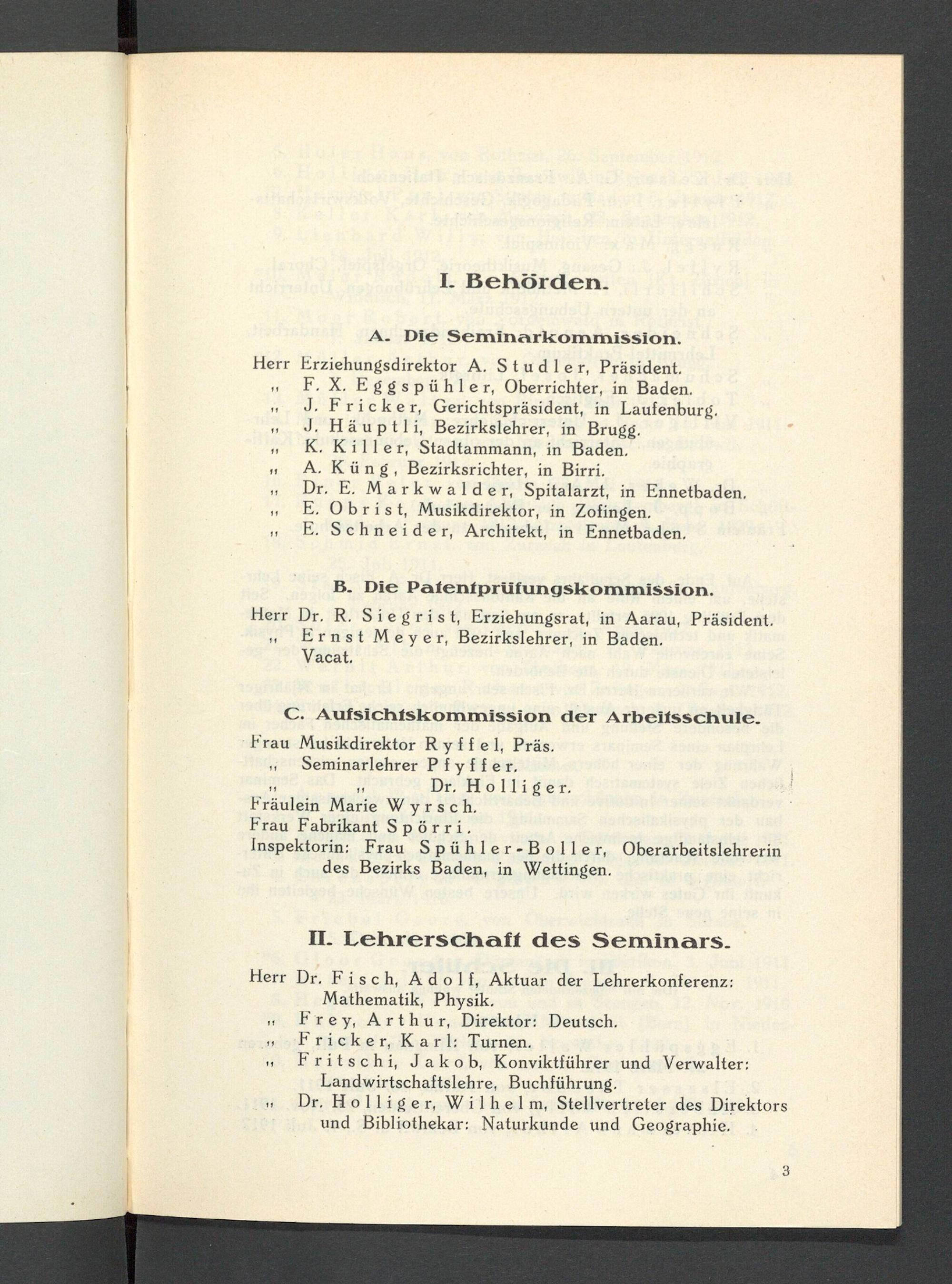 I. Behörden.

A. Die Seminarkommission.

Herr Erziehungsdirektor A. Studler, Präsident.
„ F. X. Eggspühler, Oberrichter, in Baden.
„ J. Fricker, Gerichtspräsident, in Laufenburg.
„ J. Häuptli, Bezirkslehrer, in Brugg.
„ K. Killer, Stadtammann, in Baden.
„ A. Küng, Bezirksrichter, in Birri.
„ Dr. E. Markwalder, Spitalarzt, in Ennetbaden.
„ E. Obrist, Musikdirektor, in Zofingen.
„ E. Schneider, Architekt, in Ennetbaden.

B. Die Patentprüfungskommission.

Herr Dr. R. Siegrist, Erziehungsrat, in Aarau, Präsident.
„ Ernst Meyer, Bezirkslehrer, in Baden.
Vacat.

C. Aufsichtskommission der Arbeitsschule.

Frau Musikdirektor Ryffel, Präs.
„ Seminarlehrer Pfyffer.
„ „ Dr. Holliger.
Fräulein Marie Wyrsch.
Frau Fabrikant Spörri.
Inspektorin: Frau Spühler-Boller, Oberarbeitslehrerin des Bezirks Baden, in Wettingen.

II. Lehrerschaft des Seminars.

Herr Dr. Fisch, Adolf, Aktuar der Lehrerkonferenz: Mathematik, Physik.
„ Frey, Arthur, Direktor: Deutsch.
„ Fricker, Karl: Turnen.
„ Fritschi, Jakob, Konviktführer und Verwalter: Landwirtschaftslehre, Buchführung.
„ Dr. Holliger, Wilhelm, Stellvertreter des Direktors und Bibliothekar: Naturkunde und Geographie.

3